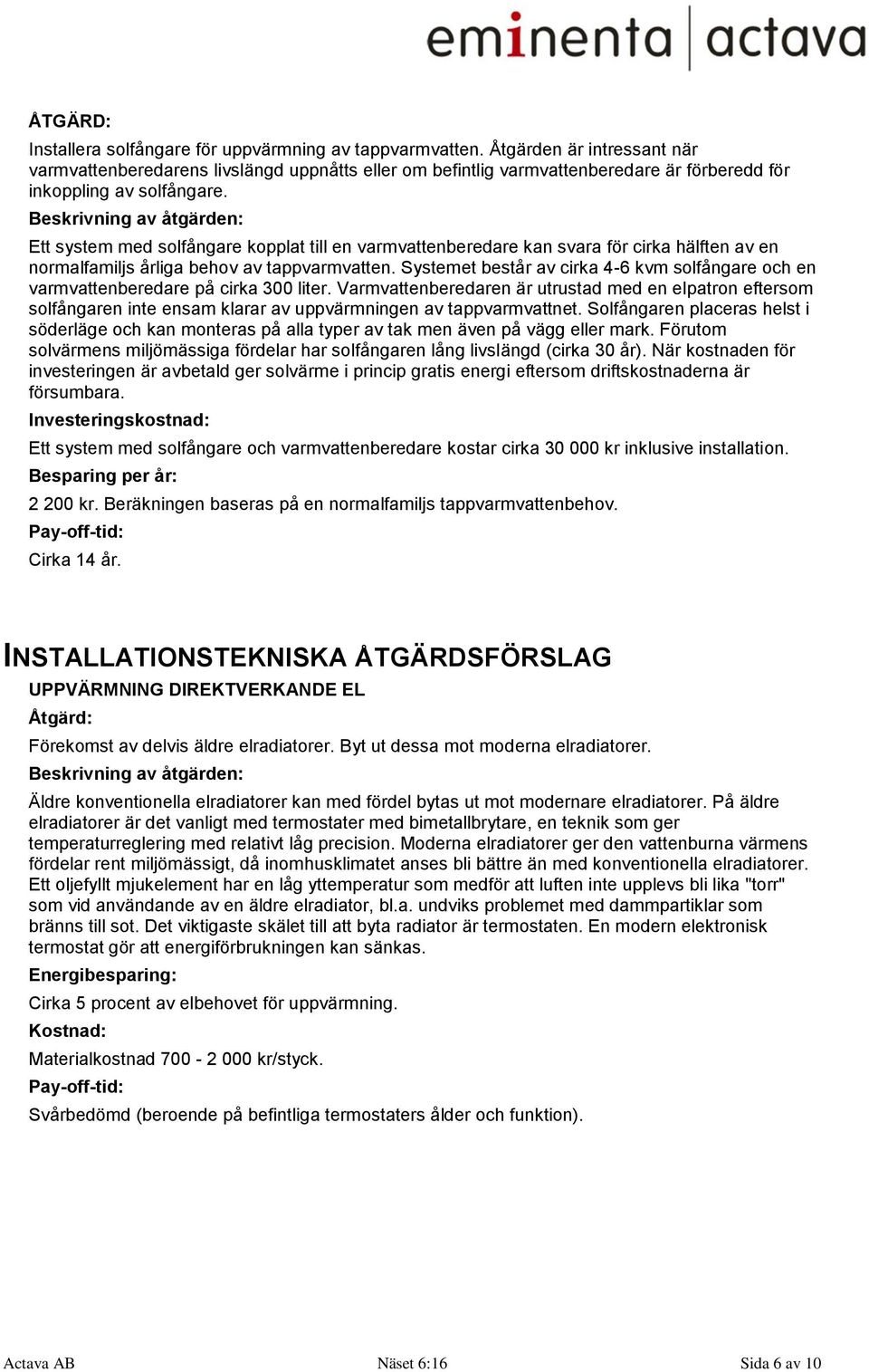 eminenta | actava

ÅTGÄRD:

Installera solfångare för uppvärmning av tappvarmvatten. Åtgärden är intressant när varmvattenberedarens livslängd uppnåtts eller om befintlig varmvattenberedare är förberedd för inkoppling av solfångare.

Beskrivning av åtgärden:

Ett system med solfångare kopplat till en varmvattenberedare kan svara för cirka hälften av en normalfamiljs årliga behov av tappvarmvatten. Systemet består av cirka 4-6 kvm solfångare och en varmvattenberedare på cirka 300 liter. Varmvattenberedaren är utrustad med en elpatron eftersom solfångaren inte ensam klarar av uppvärmningen av tappvarmvattnet. Solfångaren placeras helst i söderläge och kan monteras på alla typer av tak men även på vägg eller mark. Förutom solvärmens miljömässiga fördelar har solfångaren lång livslängd (cirka 30 år). När kostnaden för investeringen är avbetald ger solvärme i princip gratis energi eftersom driftskostnaderna är försumbara.

Investeringskostnad:

Ett system med solfångare och varmvattenberedare kostar cirka 30 000 kr inklusive installation.

Besparing per år:

2 200 kr. Beräkningen baseras på en normalfamiljs tappvarmvattenbehov.

Pay-off-tid:

Cirka 14 år.

INSTALLATIONSTEKNISKA ÅTGÄRDSFÖRSLAG

UPPVÄRMNING DIREKTVERKANDE EL

Åtgärd:

Förekomst av delvis äldre elradiatorer. Byt ut dessa mot moderna elradiatorer.

Beskrivning av åtgärden:

Äldre konventionella elradiatorer kan med fördel bytas ut mot modernare elradiatorer. På äldre elradiatorer är det vanligt med termostater med bimetallbrytare, en teknik som ger temperaturreglering med relativt låg precision. Moderna elradiatorer ger den vattenburna värmens fördelar rent miljömässigt, då inomhusklimatet anses bli bättre än med konventionella elradiatorer. Ett oljefyllt mjukelement har en låg yttemperatur som medför att luften inte upplevs bli lika "torr" som vid användande av en äldre elradiator, bl.a. undviks problemet med dammpartiklar som bränns till sot. Det viktigaste skälet till att byta radiator är termostaten. En modern elektronisk termostat gör att energiförbrukningen kan sänkas.

Energibesparing:

Cirka 5 procent av elbehovet för uppvärmning.

Kostnad:

Materialkostnad 700 - 2 000 kr/styck.

Pay-off-tid:

Svårbedömd (beroende på befintliga termostaters ålder och funktion).

Actava AB Näset 6:16 Sida 6 av 10